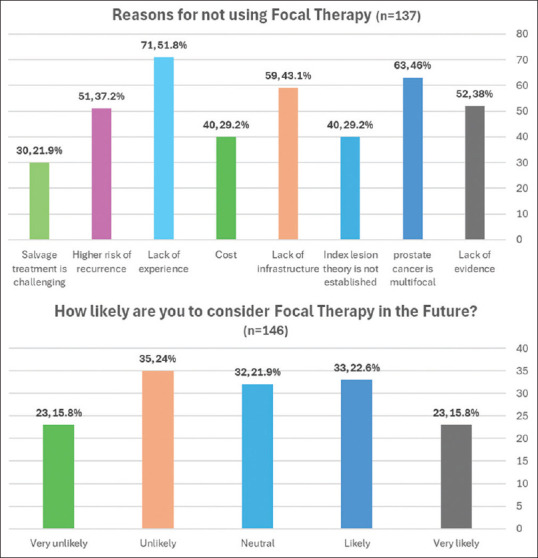 Reasons for not using Focal Therapy (n=137)

80
70
60
50
40
30
20
10
0

30, 21.9%
51, 37.2%
71, 51.8%
40, 29.2%
59, 43.1%
40, 29.2%
63, 46%
52, 38%

Salvage treatment is challenging
Higher risk of recurrence
Lack of experience
Cost
Lack of infrastructure
Index lesion theory is not established
prostate cancer is multifocal
Lack of evidence

How likely are you to consider Focal Therapy in the Future? (n=146)

40
35
30
25
20
15
10
5
0

23, 15.8%
35, 24%
32, 21.9%
33, 22.6%
23, 15.8%

Very unlikely
Unlikely
Neutral
Likely
Very likely